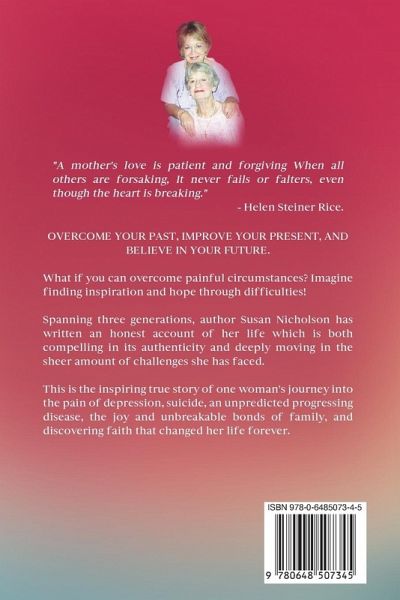 "A mother's love is patient and forgiving When all others are forsaking, It never fails or falters, even though the heart is breaking."

- Helen Steiner Rice.

OVERCOME YOUR PAST, IMPROVE YOUR PRESENT, AND BELIEVE IN YOUR FUTURE.

What if you can overcome painful circumstances? Imagine finding inspiration and hope through difficulties!

Spanning three generations, author Susan Nicholson has written an honest account of her life which is both compelling in its authenticity and deeply moving in the sheer amount of challenges she has faced.

This is the inspiring true story of one woman's journey into the pain of depression, suicide, an unpredicted progressing disease, the joy and unbreakable bonds of family, and discovering faith that changed her life forever.

ISBN 978-0-6485073-4-5

9 780648 507345